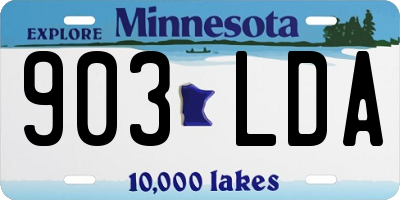 EXPLORE Minnesota

903 LDA

10,000 lakes